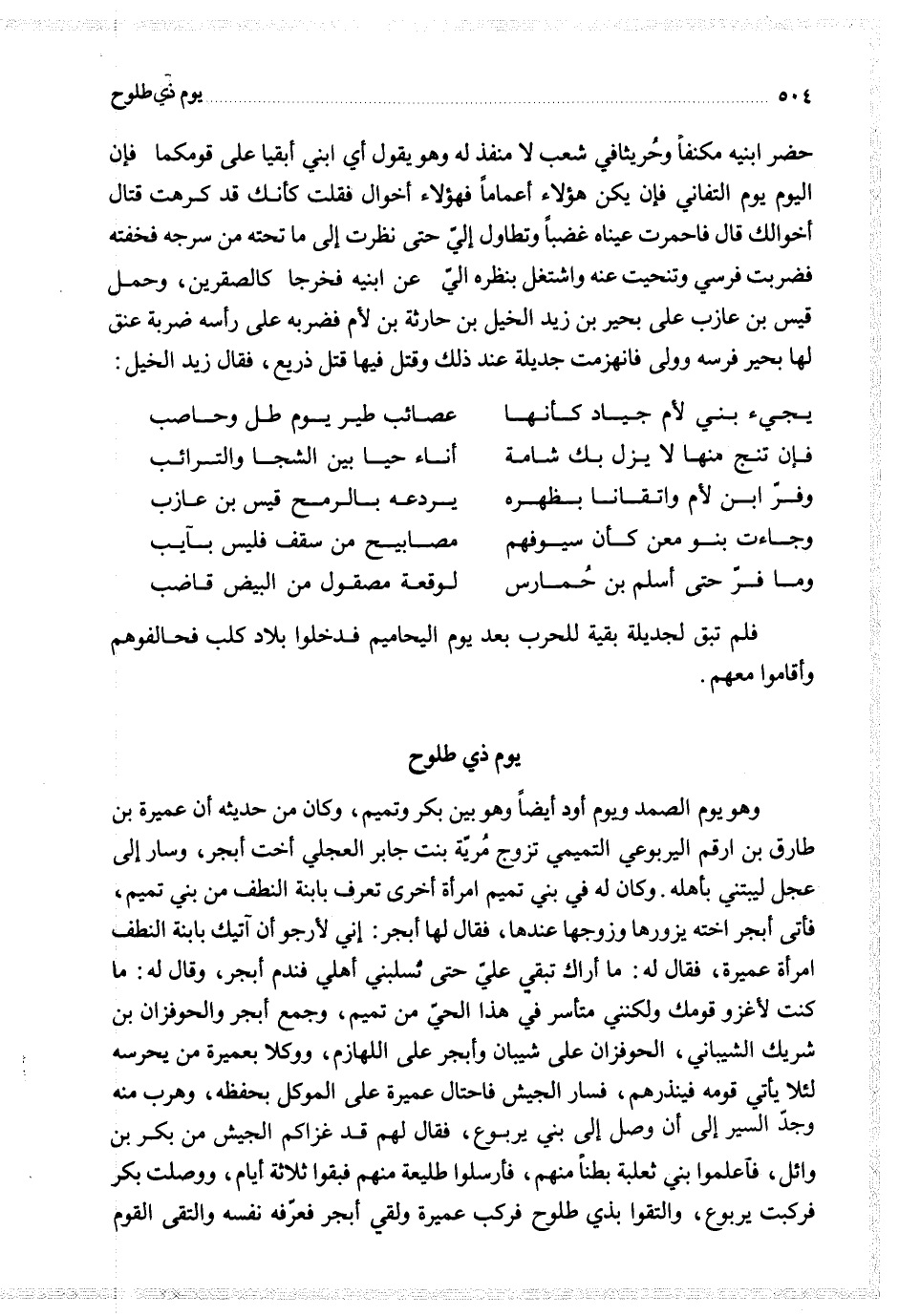 ٥٠٤ يوم ذي طلوح

حضر ابنيه مكنفاً وحُريثافي شعب لا منفذ له وهو يقول أي ابني أبقيا على قومكما فإن اليوم يوم التفاني فإن يكن هؤلاء أعماماً فهؤلاء أخوال فقلت كأنك قد كرهت قتال أخوالك قال فاحمرت عيناه غضباً وتطاول إليّ حتى نظرت إلى ما تحته من سرجه فخفته فضربت فرسي وتنحيت عنه واشتغل بنظره اليّ عن ابنيه فخرجا كالصقرين، وحمل قيس بن عازب على بحير بن زيد الخيل بن حارثة بن لأم فضربه على رأسه ضربة عنق لها بحير فرسه وولى فانهزمت جديلة عند ذلك وقتل فيها قتل ذريع، فقال زيد الخيل:

يجيء بني لأم جياد كأنها عصائب طير يوم طل وحاصب
فإن تنج منها لا يزل بك شامة أناء حيا بين الشجا والترائب
وفرّ ابن لأم واتقانا بظهره يردعه بالرمح قيس بن عازب
وجاءت بنو معن كأن سيوفهم مصابيح من سقف فليس بآيب
وما فرّ حتى أسلم بن حُمارس لوقعة مصقول من البيض قاضب

فلم تبق لجديلة بقية للحرب بعد يوم اليحاميم فدخلوا بلاد كلب فحالفوهم وأقاموا معهم.

يوم ذي طلوح

وهو يوم الصمد ويوم أود أيضاً وهو بين بكر وتميم، وكان من حديثه أن عميرة بن طارق بن ارقم اليربوعي التميمي تزوج مُريّة بنت جابر العجلي أخت أبجر، وسار إلى عجل ليبتني بأهله. وكان له في بني تميم امرأة أخرى تعرف بابنة النطف من بني تميم، فأتى أبجر اخته يزورها وزوجها عندها، فقال لها أبجر: إني لأرجو أن آتيك بابنة النطف امرأة عميرة، فقال له: ما أراك تبقي عليّ حتى تُسلبني أهلي فندم أبجر، وقال له: ما كنت لأغزو قومك ولكنني متأسر في هذا الحيّ من تميم، وجمع أبجر والحوفزان بن شريك الشيباني، الحوفزان على شيبان وأبجر على اللهازم، ووكلا بعميرة من يحرسه لئلا يأتي قومه فينذرهم، فسار الجيش فاحتال عميرة على الموكل بحفظه، وهرب منه وجدّ السير إلى أن وصل إلى بني يربوع، فقال لهم قد غزاكم الجيش من بكر بن وائل، فأعلموا بني ثعلبة بطناً منهم، فأرسلوا طليعة منهم فبقوا ثلاثة أيام، ووصلت بكر فركبت يربوع، والتقوا بذي طلوح فركب عميرة ولقي أبجر فعرّفه نفسه والتقى القوم